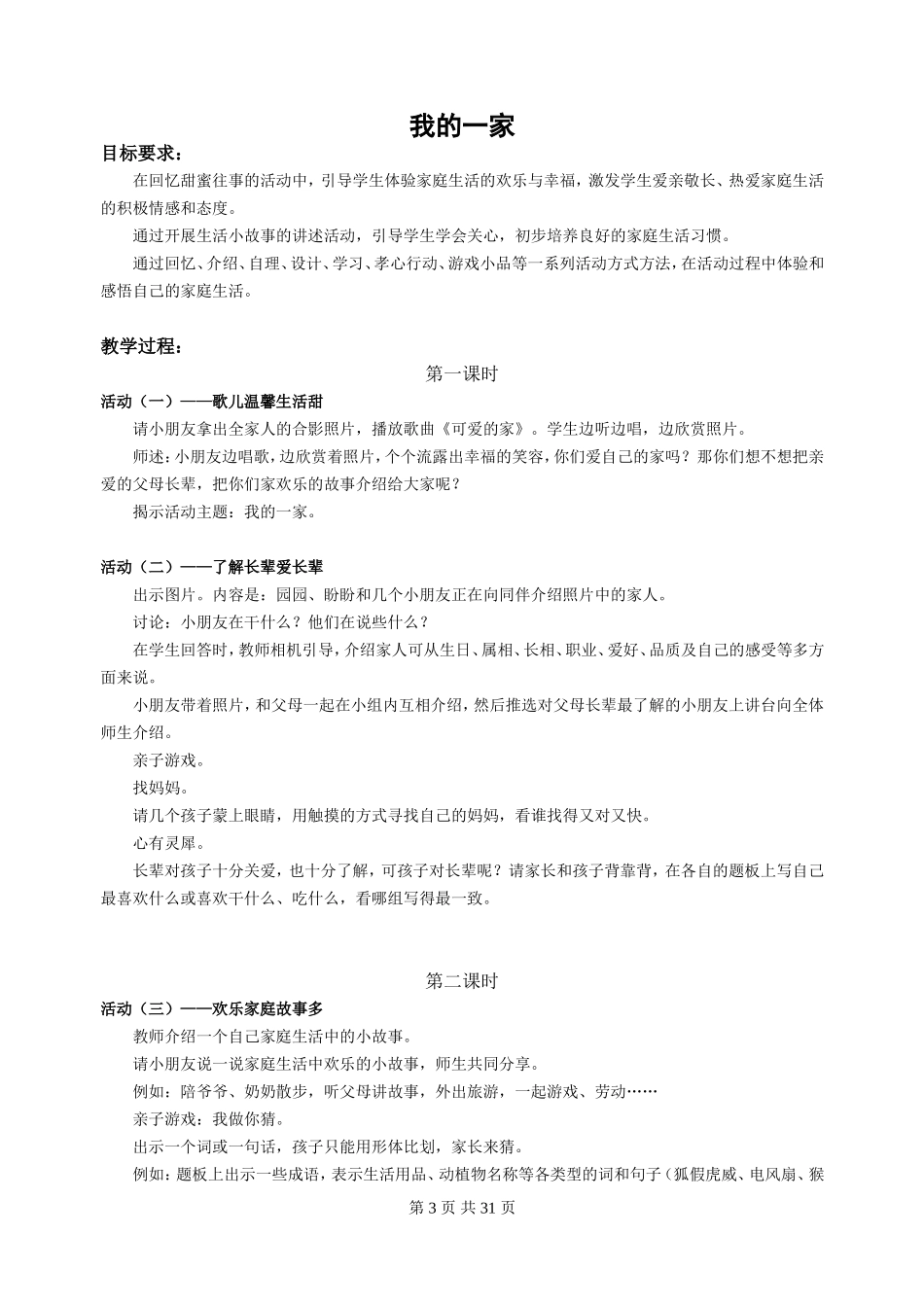 我的一家

目标要求：

在回忆甜蜜往事的活动中，引导学生体验家庭生活的欢乐与幸福，激发学生爱亲敬长、热爱家庭生活的积极情感和态度。

通过开展生活小故事的讲述活动，引导学生学会关心，初步培养良好的家庭生活习惯。

通过回忆、介绍、自理、设计、学习、孝心行动、游戏小品等一系列活动方式方法，在活动过程中体验和感悟自己的家庭生活。

教学过程：

第一课时

活动（一）——歌儿温馨生活甜

请小朋友拿出全家人的合影照片，播放歌曲《可爱的家》。学生边听边唱，边欣赏照片。

师述：小朋友边唱歌，边欣赏着照片，个个流露出幸福的笑容，你们爱自己的家吗？那你们想不想把亲爱的父母长辈，把你们家欢乐的故事介绍给大家呢？

揭示活动主题：我的一家。

活动（二）——了解长辈爱长辈

出示图片。内容是：园园、盼盼和几个小朋友正在向同伴介绍照片中的家人。

讨论：小朋友在干什么？他们在说些什么？

在学生回答时，教师相机引导，介绍家人可从生日、属相、长相、职业、爱好、品质及自己的感受等多方面来说。

小朋友带着照片，和父母一起在小组内互相介绍，然后推选对父母长辈最了解的小朋友上讲台向全体师生介绍。

亲子游戏。

找妈妈。

请几个孩子蒙上眼睛，用触摸的方式寻找自己的妈妈，看谁找得又对又快。

心有灵犀。

长辈对孩子十分关爱，也十分了解，可孩子对长辈呢？请家长和孩子背靠背，在各自的题板上写自己最喜欢什么或喜欢干什么、吃什么，看哪组写得最一致。

第二课时

活动（三）——欢乐家庭故事多

教师介绍一个自己家庭生活中的小故事。

请小朋友说一说家庭生活中欢乐的小故事，师生共同分享。

例如：陪爷爷、奶奶散步，听父母讲故事，外出旅游，一起游戏、劳动……

亲子游戏：我做你猜。

出示一个词或一句话，孩子只能用形体比划，家长来猜。

例如：题板上出示一些成语，表示生活用品、动植物名称等各类型的词和句子（狐假虎威、电风扇、猴

第 3 页 共 31 页